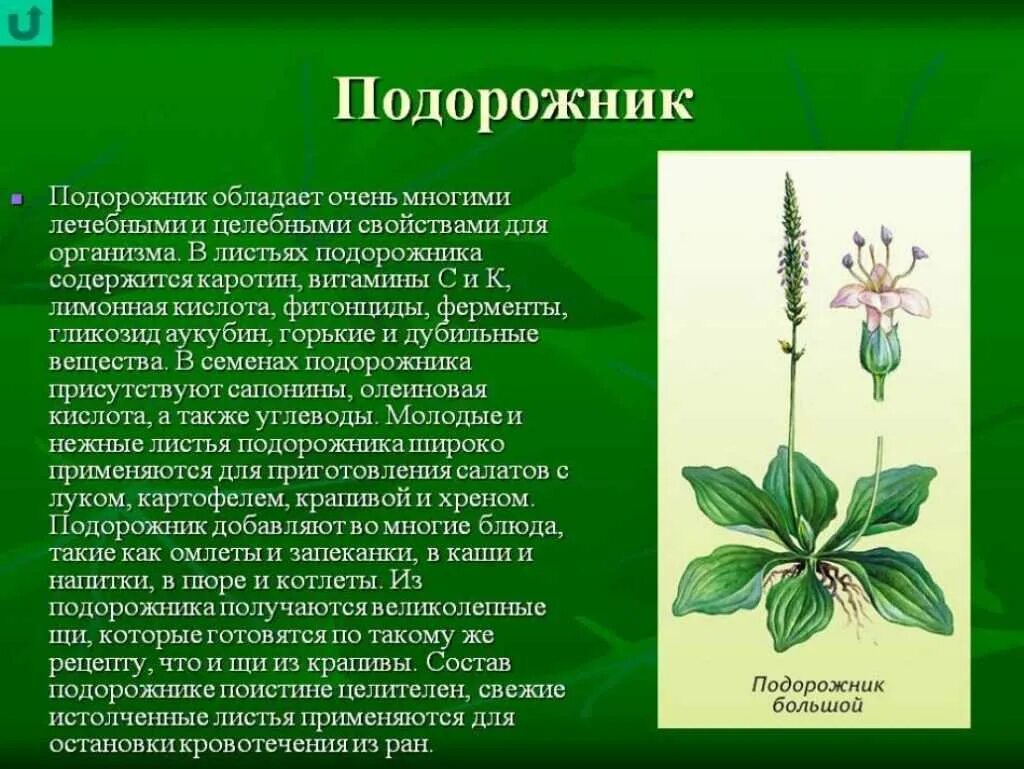 Подорожник

Подорожник обладает очень многими лечебными и целебными свойствами для организма. В листьях подорожника содержится каротин, витамины С и К, лимонная кислота, фитонциды, ферменты, гликозид аукубин, горькие и дубильные вещества. В семенах подорожника присутствуют сапонины, олеиновая кислота, а также углеводы. Молодые и нежные листья подорожника широко применяются для приготовления салатов с луком, картофелем, крапивой и хреном. Подорожник добавляют во многие блюда, такие как омлеты и запеканки, в каши и напитки, в пюре и котлеты. Из подорожника получаются великолепные щи, которые готовятся по такому же рецепту, что и щи из крапивы. Состав подорожнике поистине целителен, свежие истолченные листья применяются для остановки кровотечения из ран.

Подорожник большой